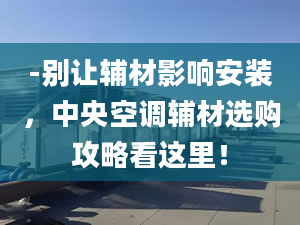 -别让辅材影响安装，中央空调辅材选购攻略看这里！